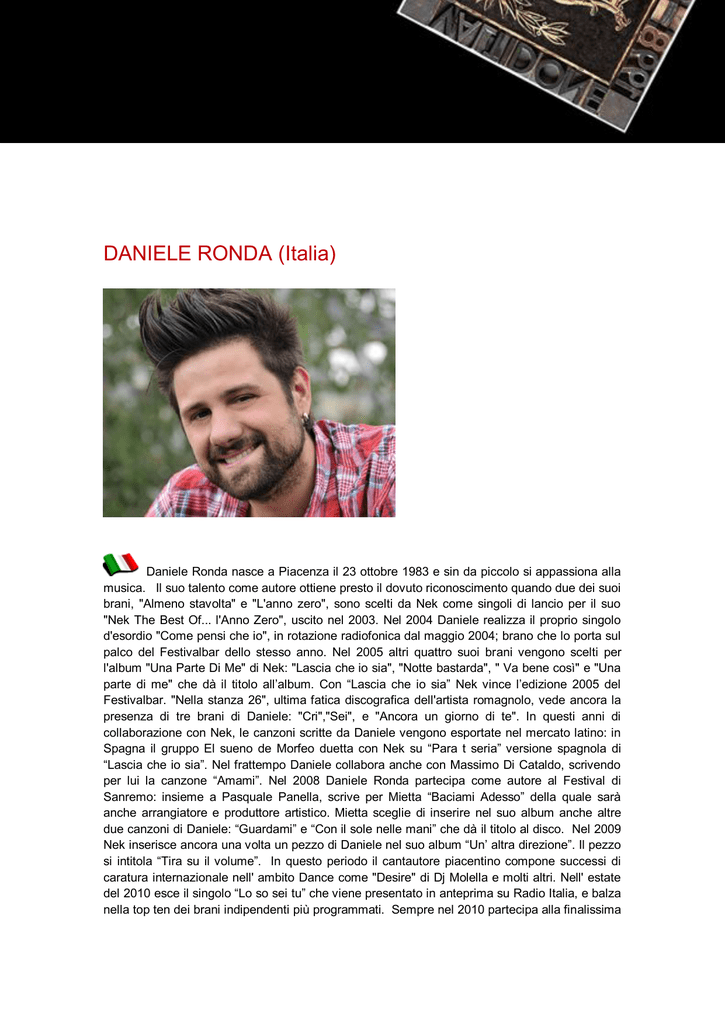 DANIELE RONDA (Italia)

Daniele Ronda nasce a Piacenza il 23 ottobre 1983 e sin da piccolo si appassiona alla musica. Il suo talento come autore ottiene presto il dovuto riconoscimento quando due dei suoi brani, "Almeno stavolta" e "L'anno zero", sono scelti da Nek come singoli di lancio per il suo "Nek The Best Of... l'Anno Zero", uscito nel 2003. Nel 2004 Daniele realizza il proprio singolo d'esordio "Come pensi che io", in rotazione radiofonica dal maggio 2004; brano che lo porta sul palco del Festivalbar dello stesso anno. Nel 2005 altri quattro suoi brani vengono scelti per l'album "Una Parte Di Me" di Nek: "Lascia che io sia", "Notte bastarda", " Va bene così" e "Una parte di me" che dà il titolo all'album. Con "Lascia che io sia" Nek vince l'edizione 2005 del Festivalbar. "Nella stanza 26", ultima fatica discografica dell'artista romagnolo, vede ancora la presenza di tre brani di Daniele: "Cri","Sei", e "Ancora un giorno di te". In questi anni di collaborazione con Nek, le canzoni scritte da Daniele vengono esportate nel mercato latino: in Spagna il gruppo El sueno de Morfeo duetta con Nek su "Para t seria" versione spagnola di "Lascia che io sia". Nel frattempo Daniele collabora anche con Massimo Di Cataldo, scrivendo per lui la canzone "Amami". Nel 2008 Daniele Ronda partecipa come autore al Festival di Sanremo: insieme a Pasquale Panella, scrive per Mietta "Baciami Adesso" della quale sarà anche arrangiatore e produttore artistico. Mietta sceglie di inserire nel suo album anche altre due canzoni di Daniele: "Guardami" e "Con il sole nelle mani" che dà il titolo al disco. Nel 2009 Nek inserisce ancora una volta un pezzo di Daniele nel suo album "Un' altra direzione". Il pezzo si intitola "Tira su il volume". In questo periodo il cantautore piacentino compone successi di caratura internazionale nell' ambito Dance come "Desire" di Dj Molella e molti altri. Nell' estate del 2010 esce il singolo "Lo so sei tu" che viene presentato in anteprima su Radio Italia, e balza nella top ten dei brani indipendenti più programmati. Sempre nel 2010 partecipa alla finalissima